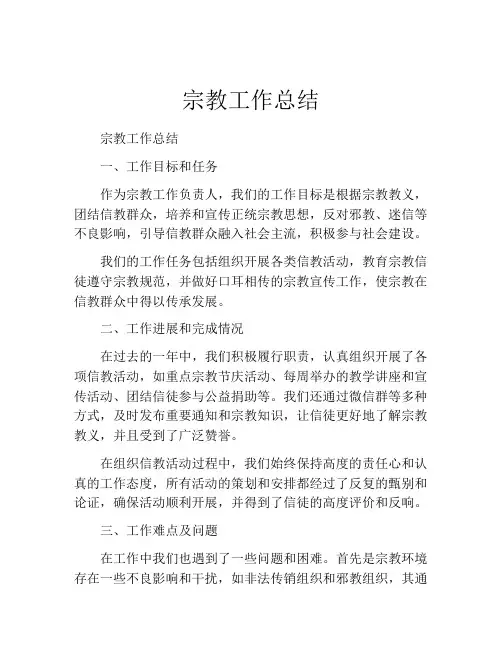 宗教工作总结

宗教工作总结

一、工作目标和任务

作为宗教工作负责人，我们的工作目标是根据宗教教义，团结信教群众，培养和宣传正统宗教思想，反对邪教、迷信等不良影响，引导信教群众融入社会主流，积极参与社会建设。

我们的工作任务包括组织开展各类信教活动，教育宗教信徒遵守宗教规范，并做好口耳相传的宗教宣传工作，使宗教在信教群众中得以传承发展。

二、工作进展和完成情况

在过去的一年中，我们积极履行职责，认真组织开展了各项信教活动，如重点宗教节庆活动、每周举办的教学讲座和宣传活动、团结信徒参与公益捐助等。我们还通过微信群等多种方式，及时发布重要通知和宗教知识，让信徒更好地了解宗教教义，并且受到了广泛赞誉。

在组织信教活动过程中，我们始终保持高度的责任心和认真的工作态度，所有活动的策划和安排都经过了反复的甄别和论证，确保活动顺利开展，并得到了信徒的高度评价和反响。

三、工作难点及问题

在工作中我们也遇到了一些问题和困难。首先是宗教环境存在一些不良影响和干扰，如非法传销组织和邪教组织，其通